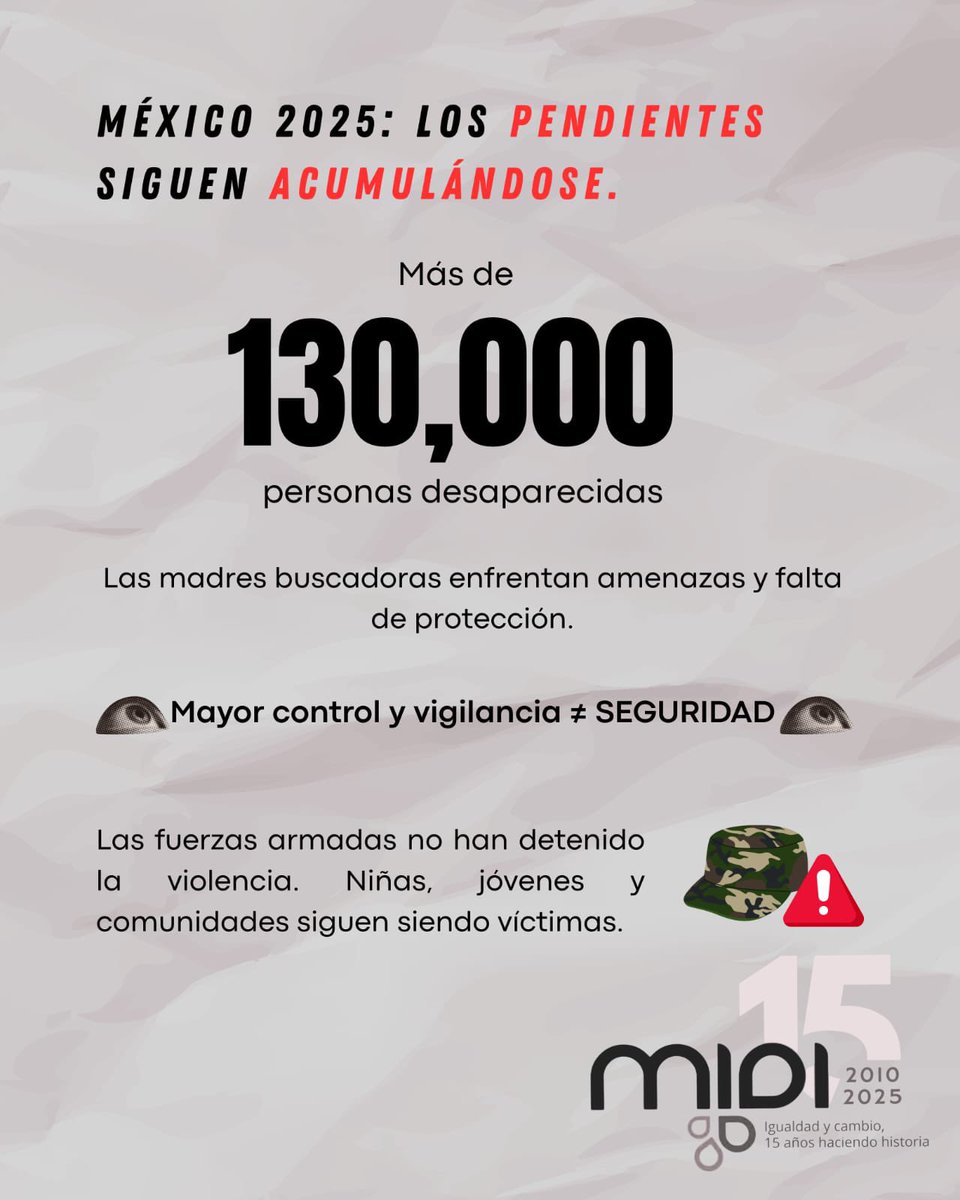 MÉXICO 2025: LOS PENDIENTES SIGUEN ACUMULÁNDOSE.

Más de
130,000
personas desaparecidas

Las madres buscadoras enfrentan amenazas y falta de protección.

Mayor control y vigilancia ≠ SEGURIDAD

Las fuerzas armadas no han detenido la violencia. Niñas, jóvenes y comunidades siguen siendo víctimas.

15
MIDI 2010 2025
Igualdad y cambio, 15 años haciendo historia